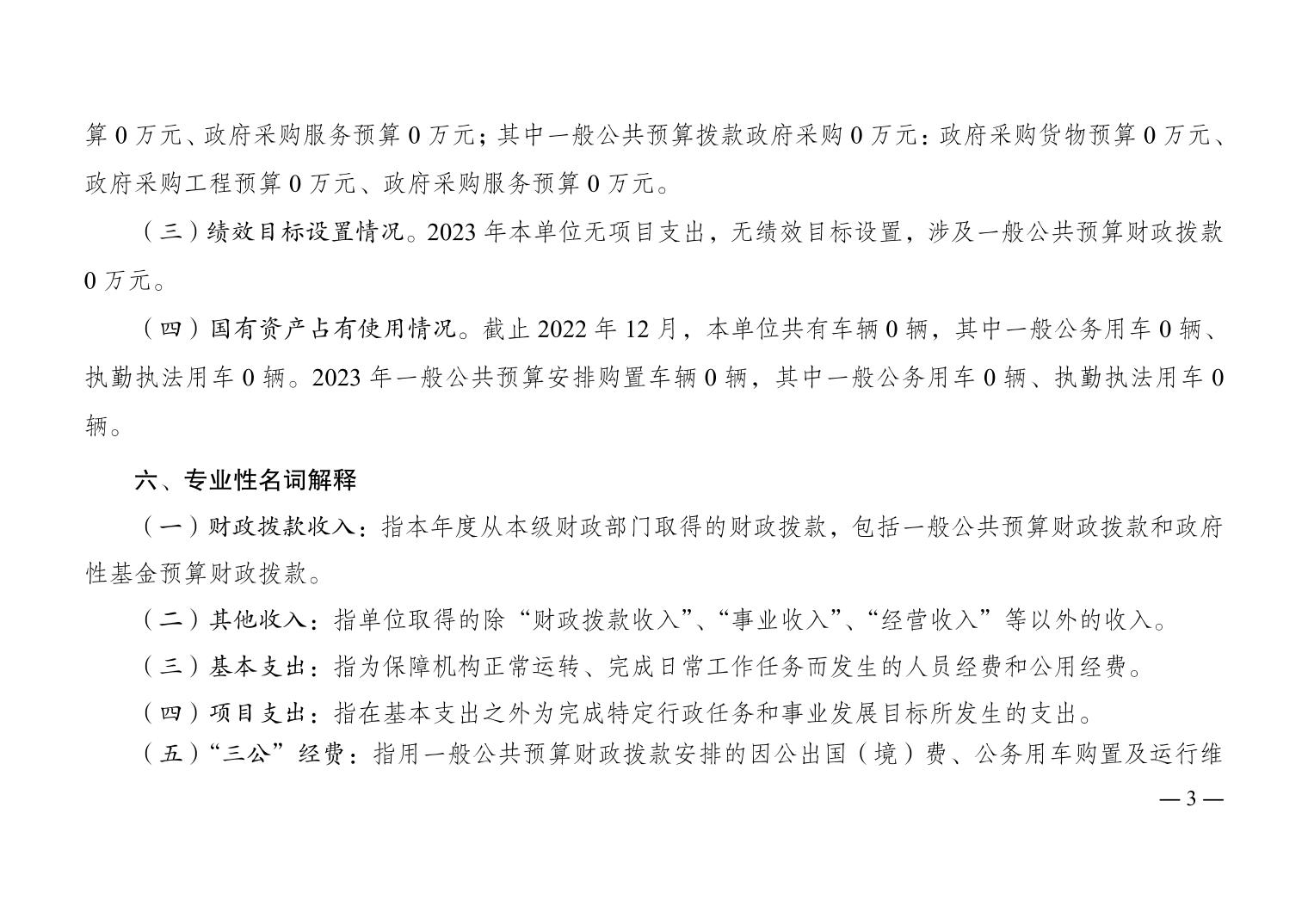 算 0 万元、政府采购服务预算 0 万元；其中一般公共预算拨款政府采购 0 万元：政府采购货物预算 0 万元、政府采购工程预算 0 万元、政府采购服务预算 0 万元。

（三）绩效目标设置情况。2023 年本单位无项目支出，无绩效目标设置，涉及一般公共预算财政拨款 0 万元。

（四）国有资产占有使用情况。截止 2022 年 12 月，本单位共有车辆 0 辆，其中一般公务用车 0 辆、执勤执法用车 0 辆。2023 年一般公共预算安排购置车辆 0 辆，其中一般公务用车 0 辆、执勤执法用车 0 辆。

六、专业性名词解释

（一）财政拨款收入：指本年度从本级财政部门取得的财政拨款，包括一般公共预算财政拨款和政府性基金预算财政拨款。

（二）其他收入：指单位取得的除“财政拨款收入”、“事业收入”、“经营收入”等以外的收入。

（三）基本支出：指为保障机构正常运转、完成日常工作任务而发生的人员经费和公用经费。

（四）项目支出：指在基本支出之外为完成特定行政任务和事业发展目标所发生的支出。

（五）“三公”经费：指用一般公共预算财政拨款安排的因公出国（境）费、公务用车购置及运行维

— 3 —